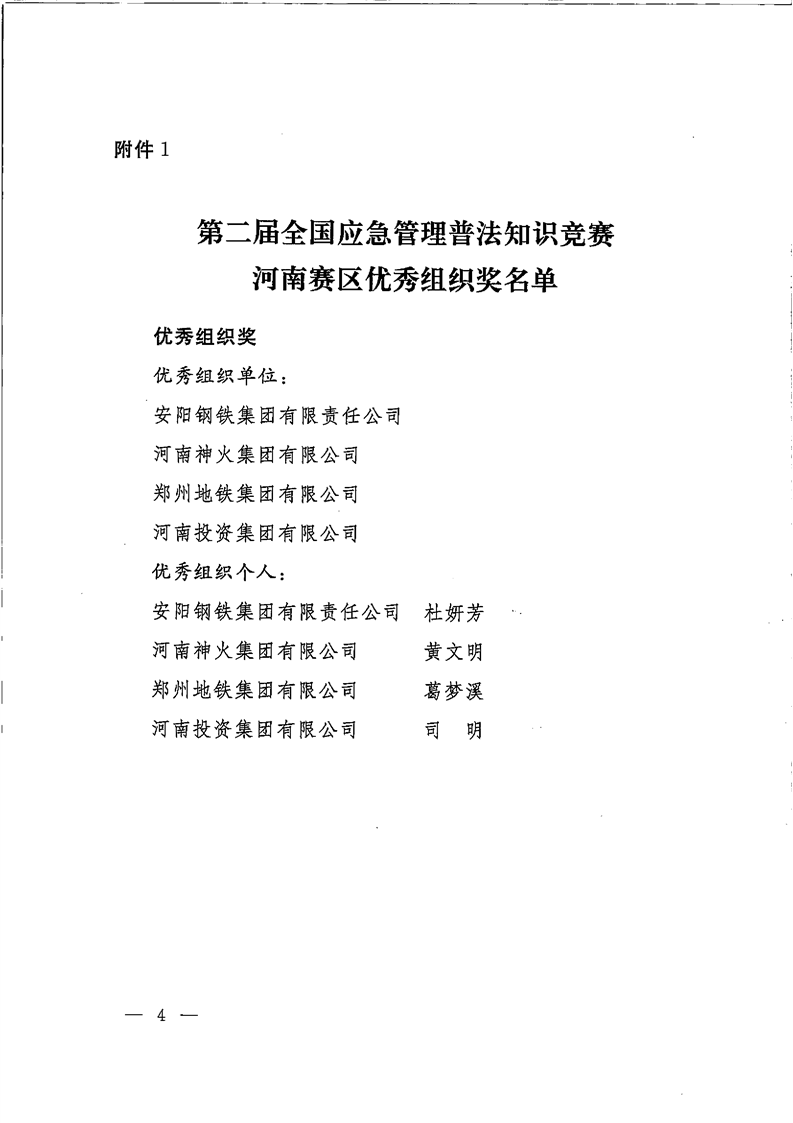 附件 1

第二届全国应急管理普法知识竞赛
河南赛区优秀组织奖名单

优秀组织奖

优秀组织单位：

安阳钢铁集团有限责任公司

河南神火集团有限公司

郑州地铁集团有限公司

河南投资集团有限公司

优秀组织个人：

安阳钢铁集团有限责任公司　杜妍芳

河南神火集团有限公司　黄文明

郑州地铁集团有限公司　葛梦溪

河南投资集团有限公司　司　明

— 4 —